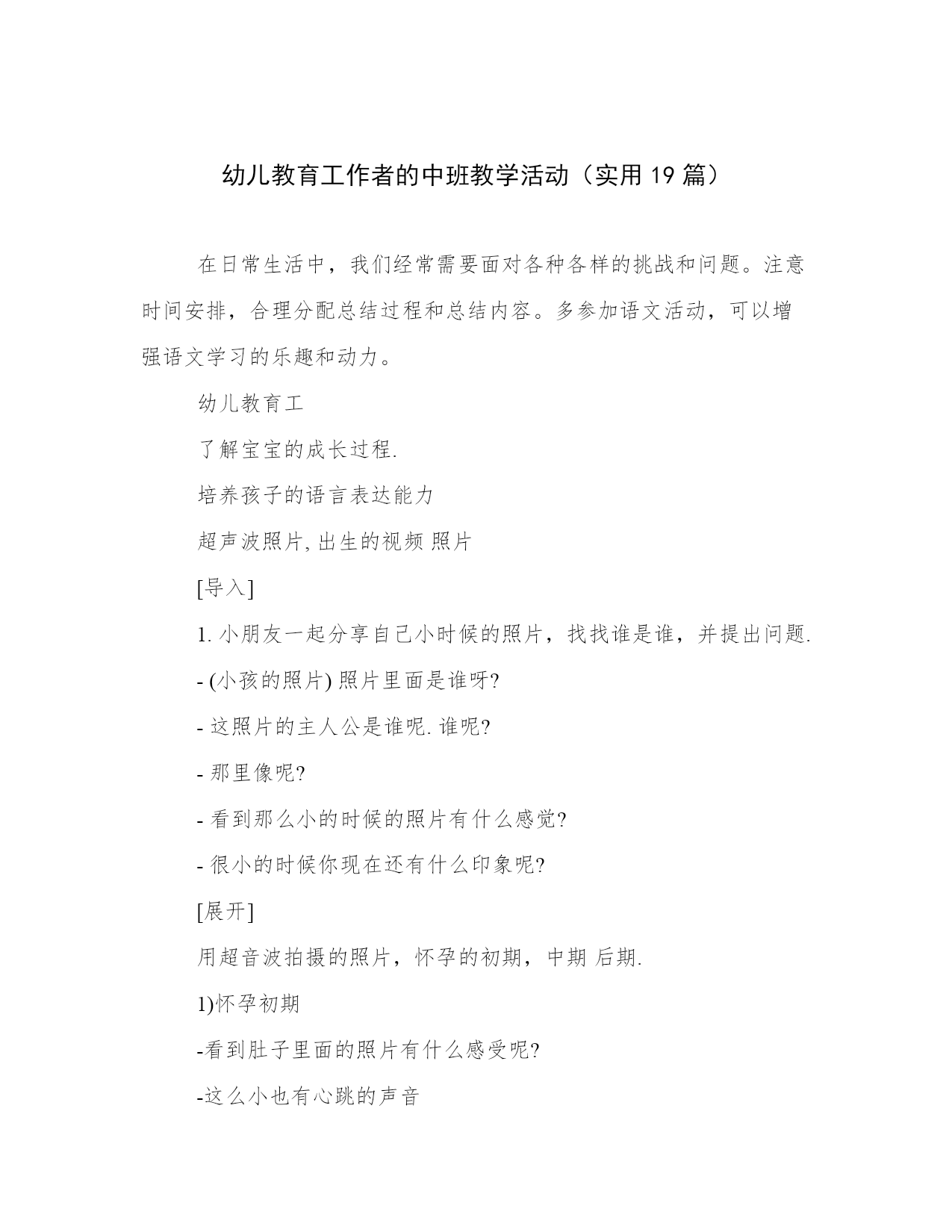 幼儿教育工作者的中班教学活动（实用 19 篇）

在日常生活中，我们经常需要面对各种各样的挑战和问题。注意时间安排，合理分配总结过程和总结内容。多参加语文活动，可以增强语文学习的乐趣和动力。

幼儿教育工

了解宝宝的成长过程.

培养孩子的语言表达能力

超声波照片, 出生的视频 照片

[导入]

1. 小朋友一起分享自己小时候的照片，找找谁是谁，并提出问题.

- (小孩的照片) 照片里面是谁呀?

- 这照片的主人公是谁呢. 谁呢?

- 那里像呢?

- 看到那么小的时候的照片有什么感觉?

- 很小的时候你现在还有什么印象呢?

[展开]

用超音波拍摄的照片，怀孕的初期，中期 后期.

1)怀孕初期

-看到肚子里面的照片有什么感受呢?

-这么小也有心跳的声音